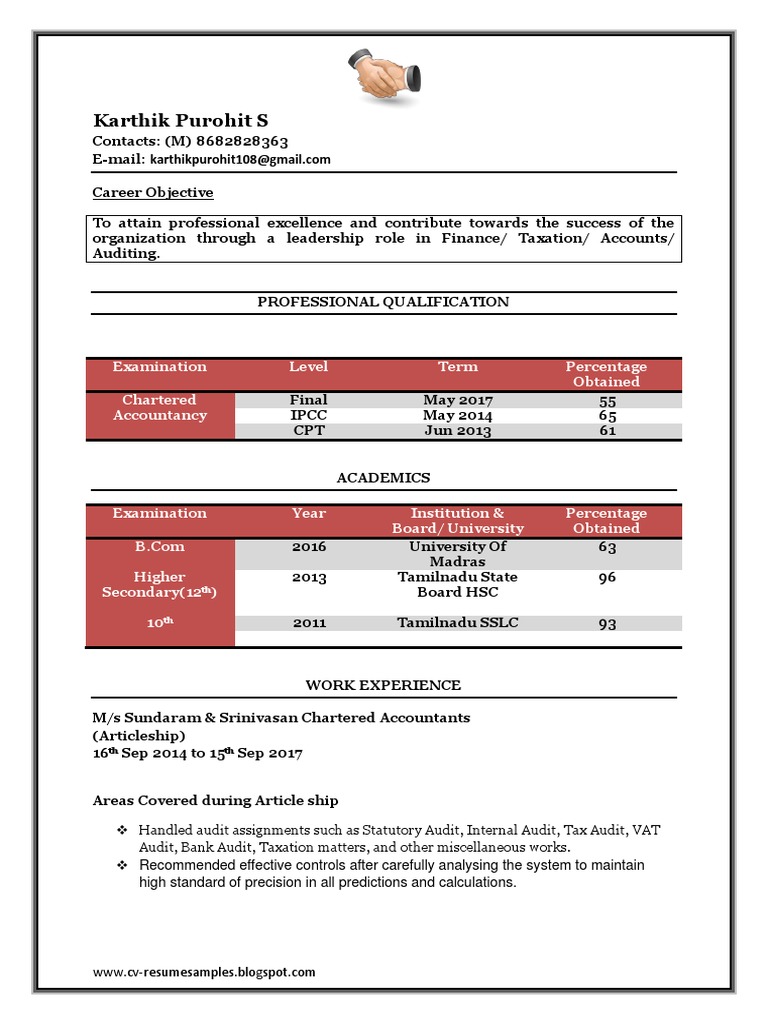 Karthik Purohit S
Contacts: (M) 8682828363
E-mail: karthikpurohit108@gmail.com

Career Objective

To attain professional excellence and contribute towards the success of the organization through a leadership role in Finance/ Taxation/ Accounts/ Auditing.

PROFESSIONAL QUALIFICATION

| Examination | Level | Term | Percentage Obtained |
|---|---|---|---|
| Chartered Accountancy | Final | May 2017 | 55 |
| | IPCC | May 2014 | 65 |
| | CPT | Jun 2013 | 61 |

ACADEMICS

| Examination | Year | Institution & Board/ University | Percentage Obtained |
|---|---|---|---|
| B.Com | 2016 | University Of Madras | 63 |
| Higher Secondary($12^{th}$) | 2013 | Tamilnadu State Board HSC | 96 |
| $10^{th}$ | 2011 | Tamilnadu SSLC | 93 |

WORK EXPERIENCE

M/s Sundaram & Srinivasan Chartered Accountants
(Articleship)
$16^{th}$ Sep 2014 to $15^{th}$ Sep 2017

Areas Covered during Article ship

❖ Handled audit assignments such as Statutory Audit, Internal Audit, Tax Audit, VAT Audit, Bank Audit, Taxation matters, and other miscellaneous works.
❖ Recommended effective controls after carefully analysing the system to maintain high standard of precision in all predictions and calculations.

www.cv-resumesamples.blogspot.com